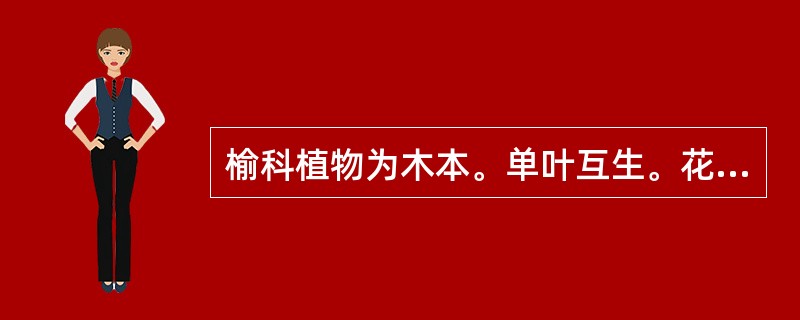 榆科植物为木本。单叶互生。花...